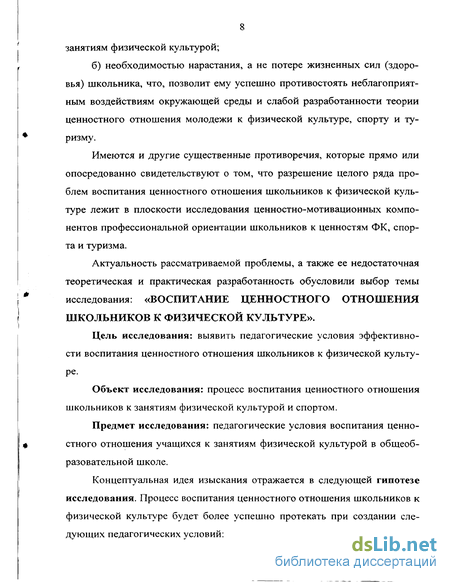 8

занятиям физической культурой;

б) необходимостью нарастания, а не потере жизненных сил (здоровья) школьника, что, позволит ему успешно противостоять неблагоприятным воздействиям окружающей среды и слабой разработанности теории ценностного отношения молодежи к физической культуре, спорту и туризму.

Имеются и другие существенные противоречия, которые прямо или опосредованно свидетельствуют о том, что разрешение целого ряда проблем воспитания ценностного отношения школьников к физической культуре лежит в плоскости исследования ценностно-мотивационных компонентов профессиональной ориентации школьников к ценностям ФК, спорта и туризма.

Актуальность рассматриваемой проблемы, а также ее недостаточная теоретическая и практическая разработанность обусловили выбор темы исследования: «ВОСПИТАНИЕ ЦЕННОСТНОГО ОТНОШЕНИЯ ШКОЛЬНИКОВ К ФИЗИЧЕСКОЙ КУЛЬТУРЕ».

Цель исследования: выявить педагогические условия эффективности воспитания ценностного отношения школьников к физической культуре.

Объект исследования: процесс воспитания ценностного отношения школьников к занятиям физической культурой и спортом.

Предмет исследования: педагогические условия воспитания ценностного отношения учащихся к занятиям физической культурой в общеобразовательной школе.

Концептуальная идея изыскания отражается в следующей гипотезе исследования. Процесс воспитания ценностного отношения школьников к физической культуре будет более успешно протекать при создании следующих педагогических условий:

dsLib.net
библиотека диссертаций